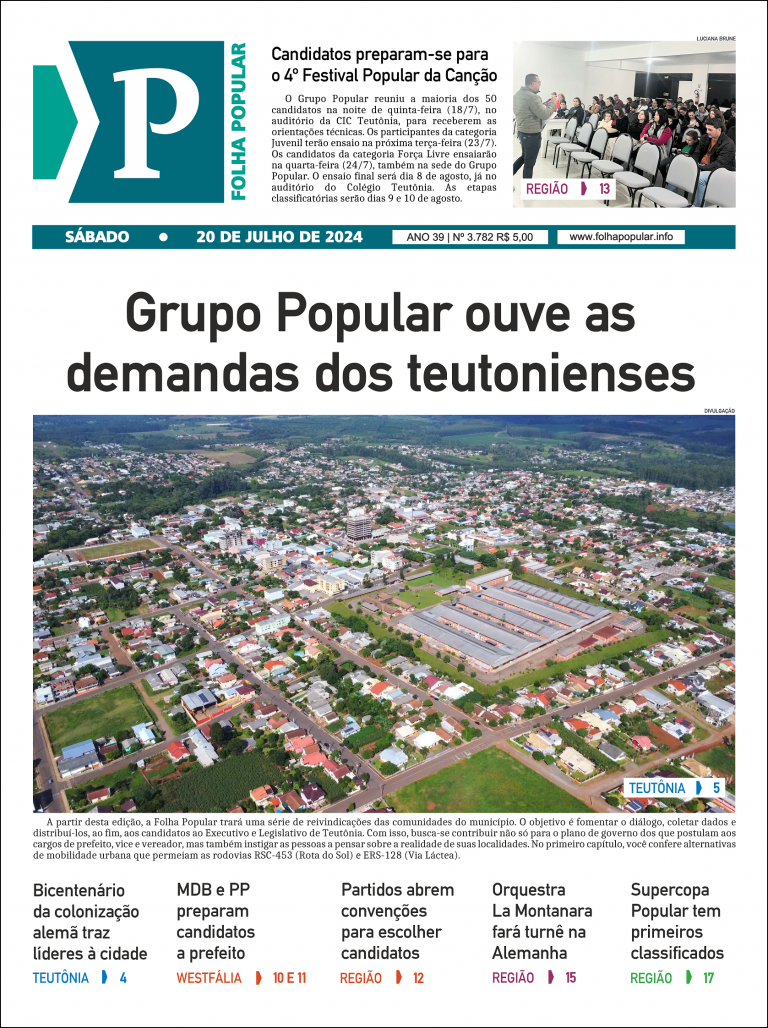 P

FOLHA POPULAR

Candidatos preparam-se para o 4º Festival Popular da Canção

O Grupo Popular reuniu a maioria dos 50 candidatos na noite de quinta-feira (18/7), no auditório da CIC Teutônia, para receberem as orientações técnicas. Os participantes da categoria Juvenil terão ensaio na próxima terça-feira (23/7). Os candidatos da categoria Força Livre ensaiarão na quarta-feira (24/7), também na sede do Grupo Popular. O ensaio final será dia 8 de agosto, já no auditório do Colégio Teutônia. As etapas classificatórias serão dias 9 e 10 de agosto.

LUCIANA BRUNE

REGIÃO 13

SÁBADO • 20 DE JULHO DE 2024 ANO 39 | Nº 3.782 R$ 5,00 www.folhapopular.info

Grupo Popular ouve as demandas dos teutonienses

DIVULGAÇÃO

TEUTÔNIA 5

A partir desta edição, a Folha Popular trará uma série de reivindicações das comunidades do município. O objetivo é fomentar o diálogo, coletar dados e distribuí-los, ao fim, aos candidatos ao Executivo e Legislativo de Teutônia. Com isso, busca-se contribuir não só para o plano de governo dos que postulam aos cargos de prefeito, vice e vereador, mas também instigar as pessoas a pensar sobre a realidade de suas localidades. No primeiro capítulo, você confere alternativas de mobilidade urbana que permeiam as rodovias RSC-453 (Rota do Sol) e ERS-128 (Via Láctea).

Bicentenário da colonização alemã traz líderes à cidade
TEUTÔNIA 4

MDB e PP preparam candidatos a prefeito
WESTFÁLIA 10 E 11

Partidos abrem convenções para escolher candidatos
REGIÃO 12

Orquestra La Montanara fará turnê na Alemanha
REGIÃO 15

Supercopa Popular tem primeiros classificados
REGIÃO 17